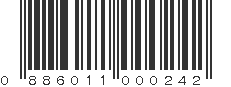 0 886011 000242